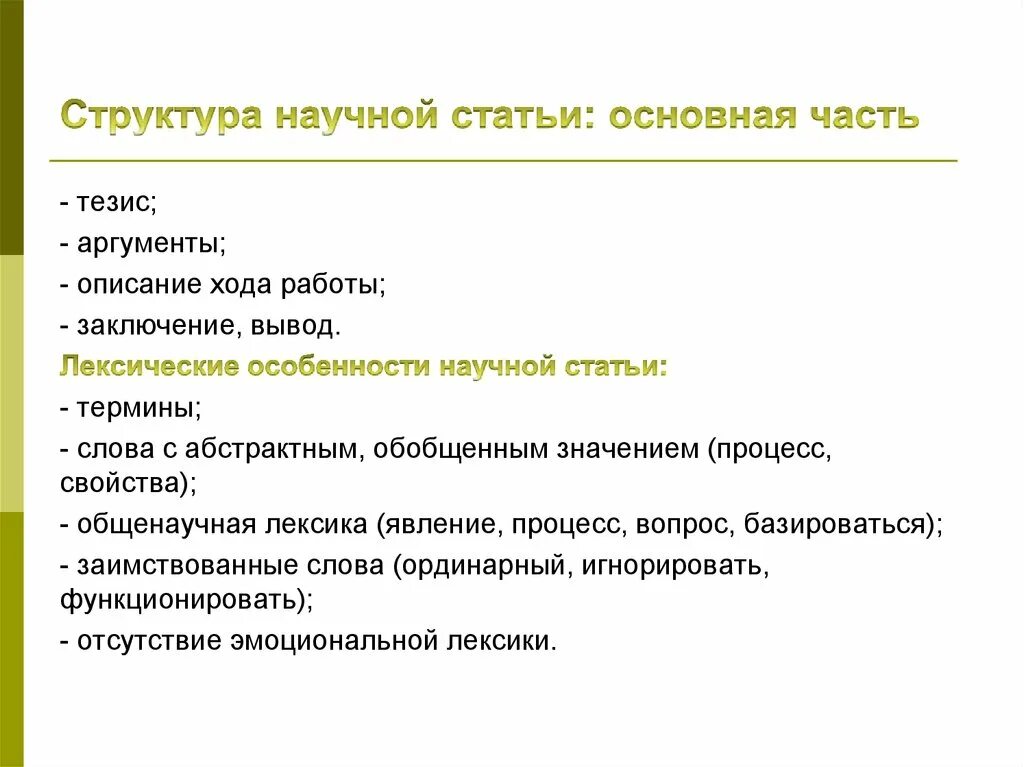 Структура научной статьи: основная часть

- тезис;

- аргументы;

- описание хода работы;

- заключение, вывод.

Лексические особенности научной статьи:

- термины;

- слова с абстрактным, обобщенным значением (процесс, свойства);

- общенаучная лексика (явление, процесс, вопрос, базироваться);

- заимствованные слова (ординарный, игнорировать, функционировать);

- отсутствие эмоциональной лексики.